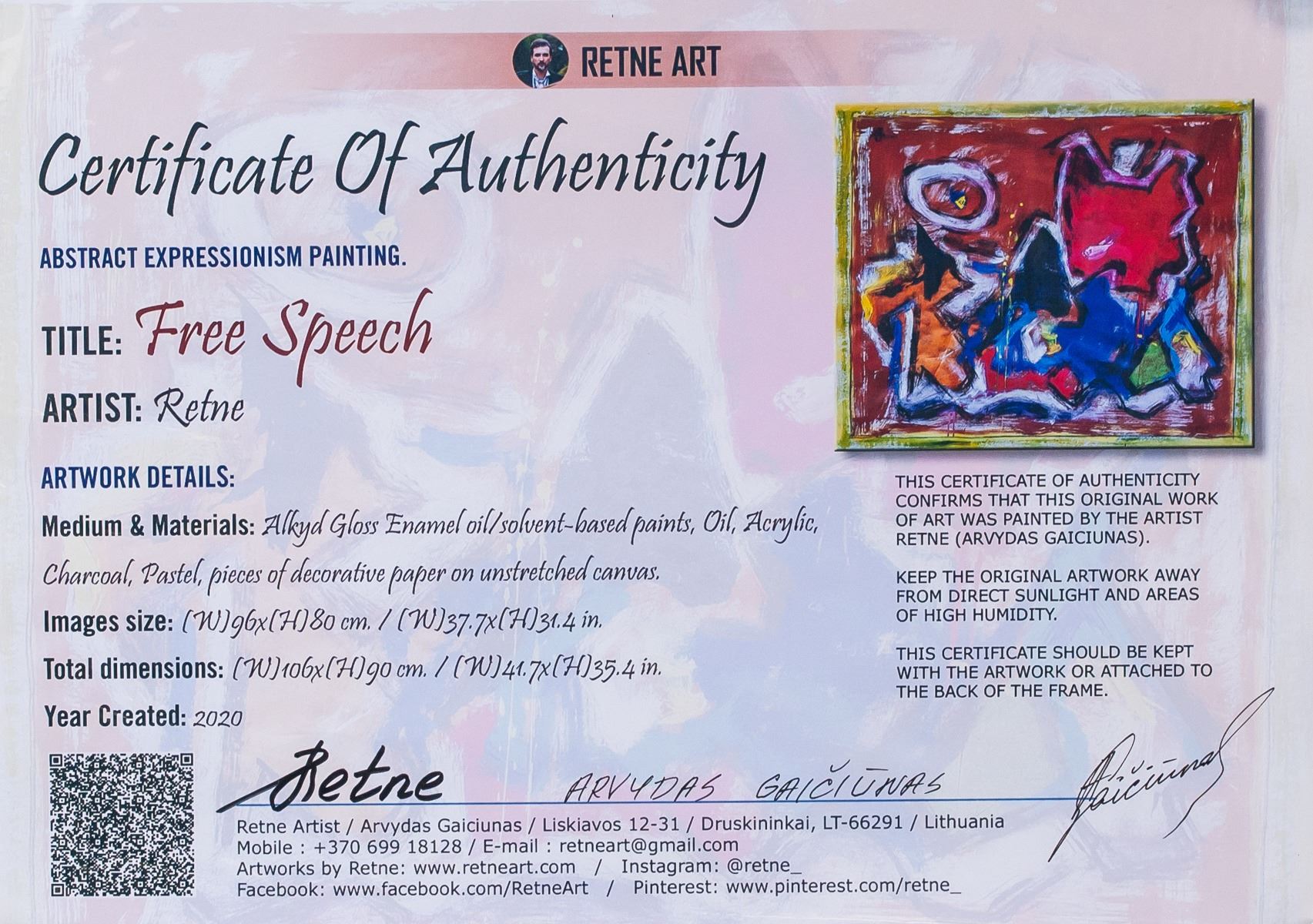 RETNE ART

Certificate Of Authenticity

ABSTRACT EXPRESSIONISM PAINTING.

TITLE: Free Speech

ARTIST: Retne

ARTWORK DETAILS:

Medium & Materials: Alkyd Gloss Enamel oil/solvent-based paints, Oil, Acrylic, Charcoal, Pastel, pieces of decorative paper on unstretched canvas.

Images size: (W)96x(H)80 cm. / (W)37.7x(H)31.4 in.

Total dimensions: (W)106x(H)90 cm. / (W)41.7x(H)35.4 in.

Year Created: 2020

THIS CERTIFICATE OF AUTHENTICITY CONFIRMS THAT THIS ORIGINAL WORK OF ART WAS PAINTED BY THE ARTIST RETNE (ARVYDAS GAICIUNAS).

KEEP THE ORIGINAL ARTWORK AWAY FROM DIRECT SUNLIGHT AND AREAS OF HIGH HUMIDITY.

THIS CERTIFICATE SHOULD BE KEPT WITH THE ARTWORK OR ATTACHED TO THE BACK OF THE FRAME.

Retne

ARVYDAS GAIČIŪNAS

Gaičiūnas

Retne Artist / Arvydas Gaiciunas / Liskiavos 12-31 / Druskininkai, LT-66291 / Lithuania
Mobile : +370 699 18128 / E-mail : retneart@gmail.com
Artworks by Retne: www.retneart.com / Instagram: @retne_
Facebook: www.facebook.com/RetneArt / Pinterest: www.pinterest.com/retne_